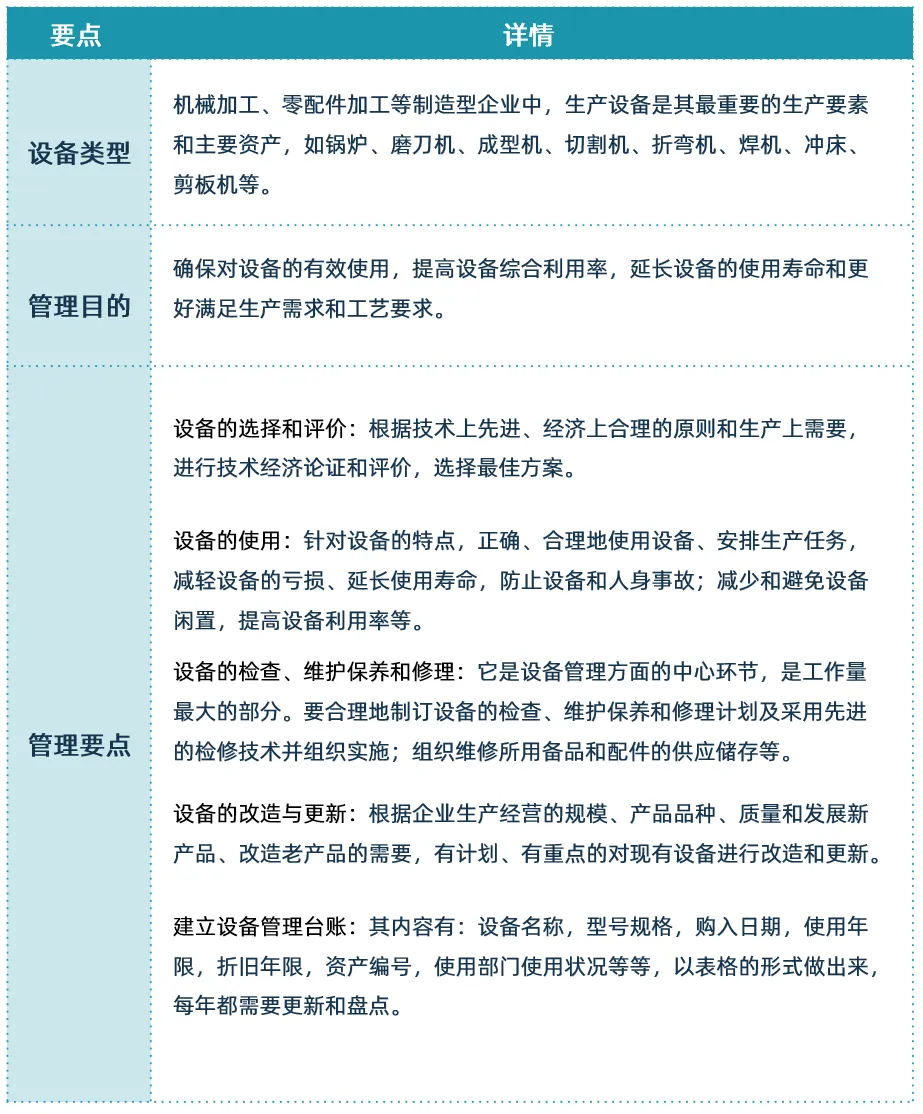 | 要点 | 详情 |
|---|---|
| 设备类型 | 机械加工、零配件加工等制造型企业中，生产设备是其最重要的生产要素和主要资产，如锅炉、磨刀机、成型机、切割机、折弯机、焊机、冲床、剪板机等。 |
| 管理目的 | 确保对设备的有效使用，提高设备综合利用率，延长设备的使用寿命和更好满足生产需求和工艺要求。 |
| 管理要点 | 设备的选择和评价：根据技术上先进、经济上合理的原则和生产上需要，进行技术经济论证和评价，选择最佳方案。<br><br>设备的使用：针对设备的特点，正确、合理地使用设备、安排生产任务，减轻设备的亏损、延长使用寿命，防止设备和人身事故；减少和避免设备闲置，提高设备利用率等。<br><br>设备的检查、维护保养和修理：它是设备管理方面的中心环节，是工作量最大的部分。要合理地制订设备的检查、维护保养和修理计划及采用先进的检修技术并组织实施；组织维修所用备品和配件的供应储存等。<br><br>设备的改造与更新：根据企业生产经营的规模、产品品种、质量和发展新产品、改造老产品的需要，有计划、有重点的对现有设备进行改造和更新。<br><br>建立设备管理台账：其内容有：设备名称，型号规格，购入日期，使用年限，折旧年限，资产编号，使用部门使用状况等等，以表格的形式做出来，每年都需要更新和盘点。 |